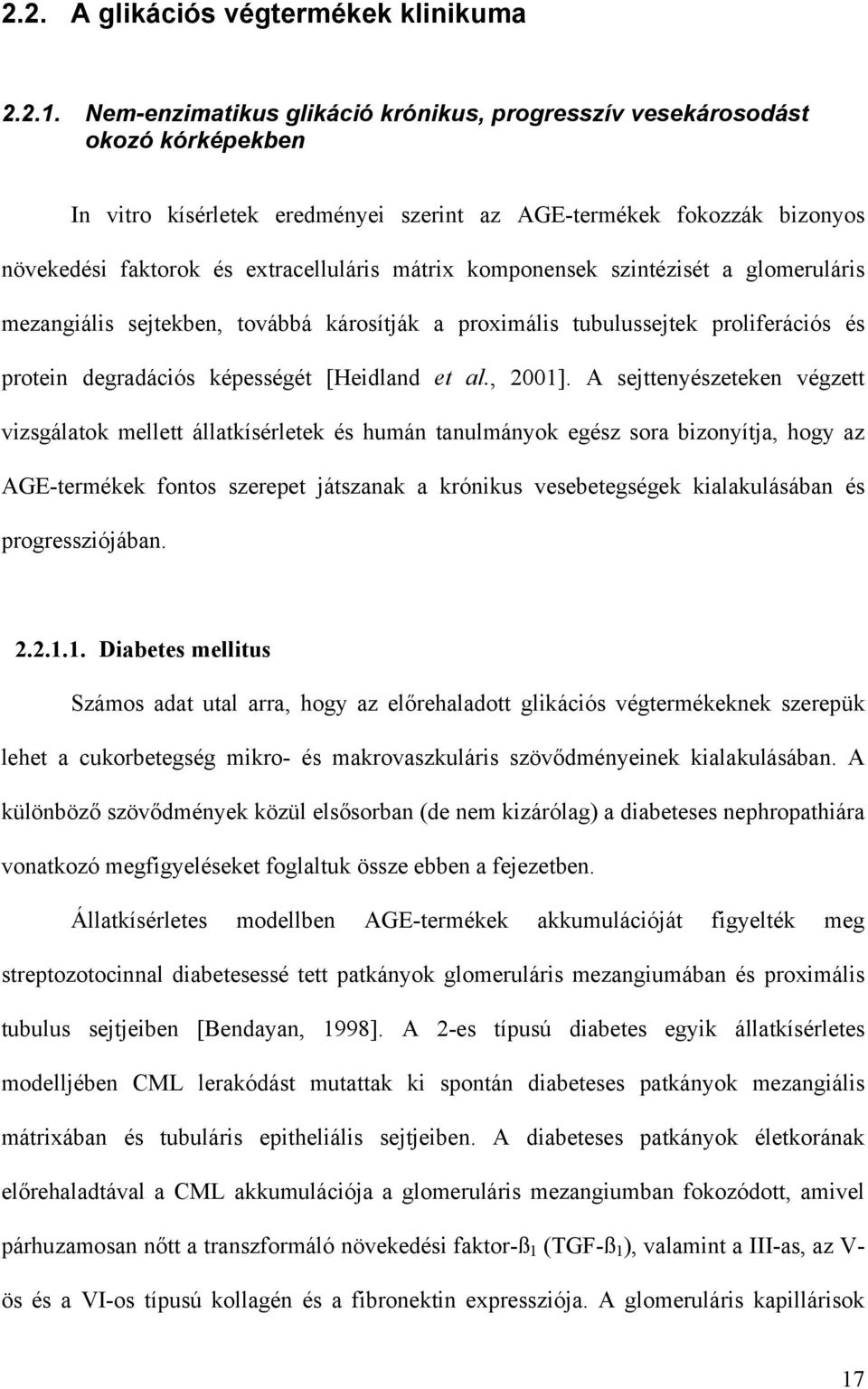 2.2. A glikációs végtermékek klinikuma

2.2.1. Nem-enzimatikus glikáció krónikus, progresszív vesekárosodást okozó kórképekben

In vitro kísérletek eredményei szerint az AGE-termékek fokozzák bizonyos növekedési faktorok és extracelluláris mátrix komponensek szintézisét a glomeruláris mezangiális sejtekben, továbbá károsítják a proximális tubulussejtek proliferációs és protein degradációs képességét [Heidland et al., 2001]. A sejttenyészeteken végzett vizsgálatok mellett állatkísérletek és humán tanulmányok egész sora bizonyítja, hogy az AGE-termékek fontos szerepet játszanak a krónikus vesebetegségek kialakulásában és progressziójában.

2.2.1.1. Diabetes mellitus

Számos adat utal arra, hogy az előrehaladott glikációs végtermékeknek szerepük lehet a cukorbetegség mikro- és makrovaszkuláris szövődményeinek kialakulásában. A különböző szövődmények közül elsősorban (de nem kizárólag) a diabeteses nephropathiára vonatkozó megfigyeléseket foglaltuk össze ebben a fejezetben.

Állatkísérletes modellben AGE-termékek akkumulációját figyelték meg streptozotocinnal diabetesessé tett patkányok glomeruláris mezangiumában és proximális tubulus sejtjeiben [Bendayan, 1998]. A 2-es típusú diabetes egyik állatkísérletes modelljében CML lerakódást mutattak ki spontán diabeteses patkányok mezangiális mátrixában és tubuláris epitheliális sejtjeiben. A diabeteses patkányok életkorának előrehaladtával a CML akkumulációja a glomeruláris mezangiumban fokozódott, amivel párhuzamosan nőtt a transzformáló növekedési faktor-ß$_1$ (TGF-ß$_1$), valamint a III-as, az V-ös és a VI-os típusú kollagén és a fibronektin expressziója. A glomeruláris kapillárisok

17